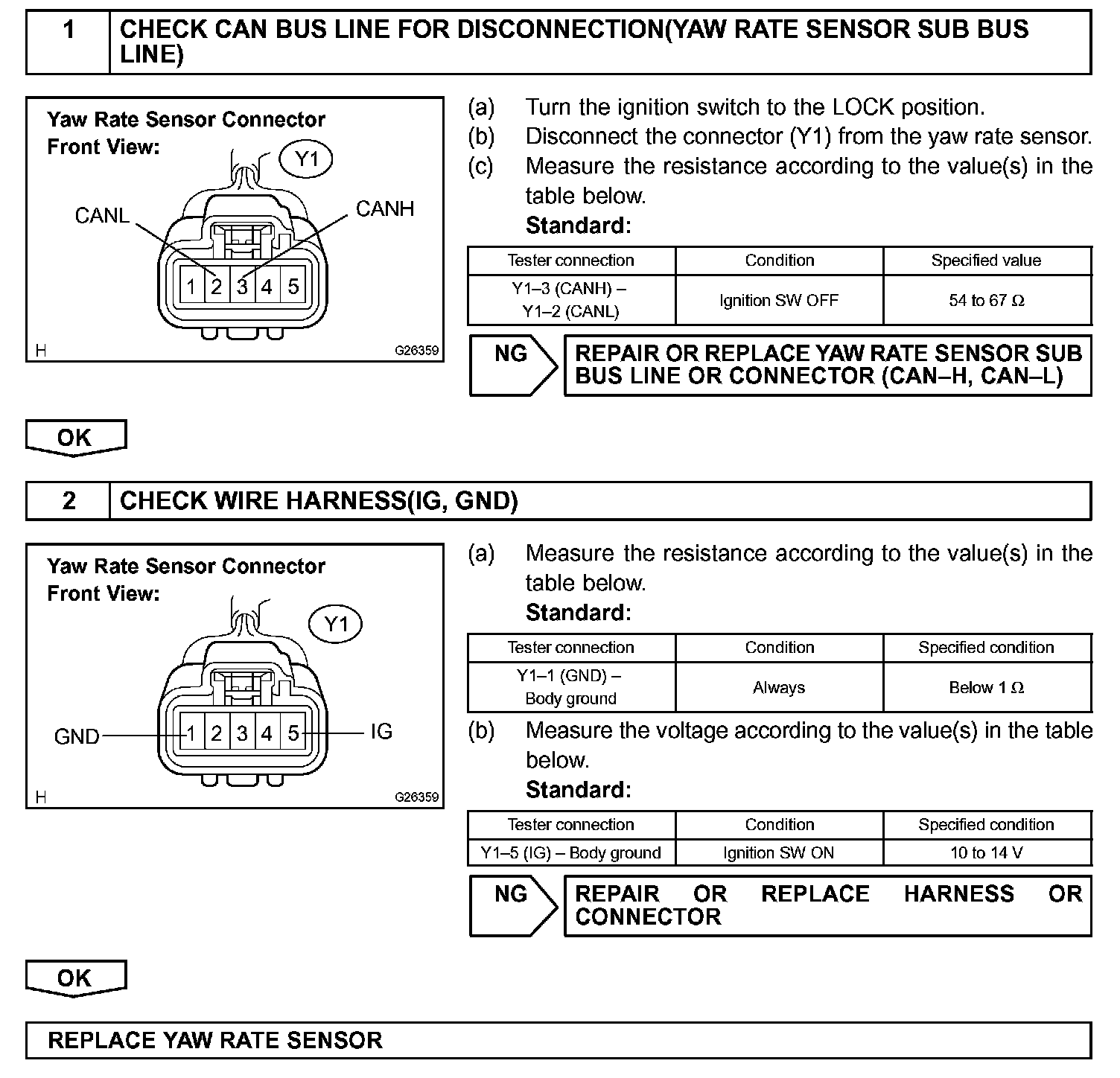 1 CHECK CAN BUS LINE FOR DISCONNECTION(YAW RATE SENSOR SUB BUS LINE)

Yaw Rate Sensor Connector
Front View:
Y1
CANL
CANH
1 2 3 4 5
H G26359

(a) Turn the ignition switch to the LOCK position.
(b) Disconnect the connector (Y1) from the yaw rate sensor.
(c) Measure the resistance according to the value(s) in the table below.
Standard:

| Tester connection | Condition | Specified value |
|---|---|---|
| Y1–3 (CANH) – Y1–2 (CANL) | Ignition SW OFF | 54 to 67 Ω |

NG REPAIR OR REPLACE YAW RATE SENSOR SUB BUS LINE OR CONNECTOR (CAN–H, CAN–L)

OK

2 CHECK WIRE HARNESS(IG, GND)

Yaw Rate Sensor Connector
Front View:
Y1
GND
IG
1 2 3 4 5
H G26359

(a) Measure the resistance according to the value(s) in the table below.
Standard:

| Tester connection | Condition | Specified condition |
|---|---|---|
| Y1–1 (GND) – Body ground | Always | Below 1 Ω |

(b) Measure the voltage according to the value(s) in the table below.
Standard:

| Tester connection | Condition | Specified condition |
|---|---|---|
| Y1–5 (IG) – Body ground | Ignition SW ON | 10 to 14 V |

NG REPAIR OR REPLACE HARNESS OR CONNECTOR

OK

REPLACE YAW RATE SENSOR